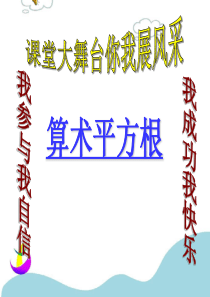 课堂大舞台你我展风采

我参与我自信

算术平方根

我成功我快乐